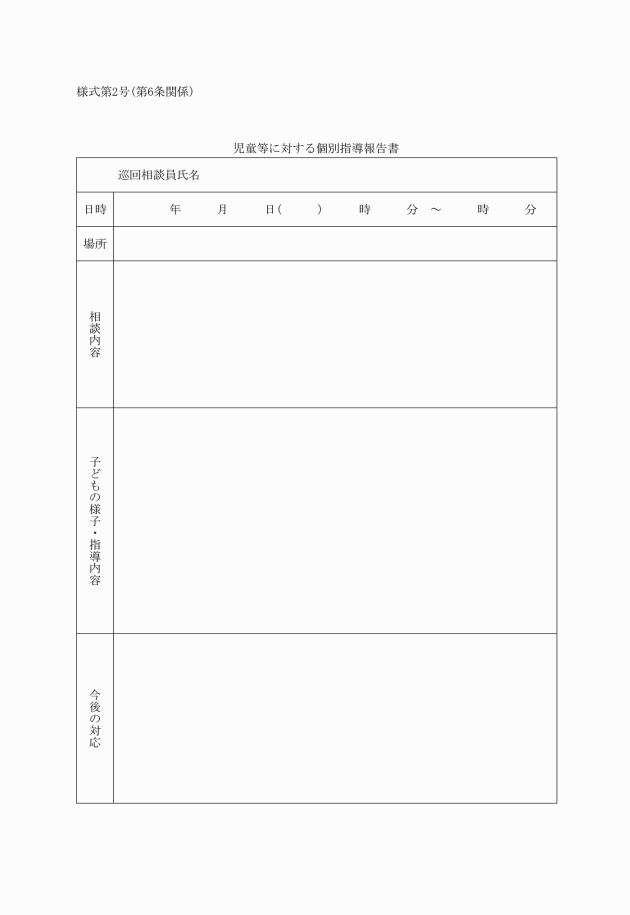 様式第2号(第6条関係)

児童等に対する個別指導報告書

| 巡回相談員氏名 | |
|---|---|
| 日時 | 年　月　日(　)　時　分 ～　時　分 |
| 場所 | |
| 相談内容 | |
| 子どもの様子・指導内容 | |
| 今後の対応 | |